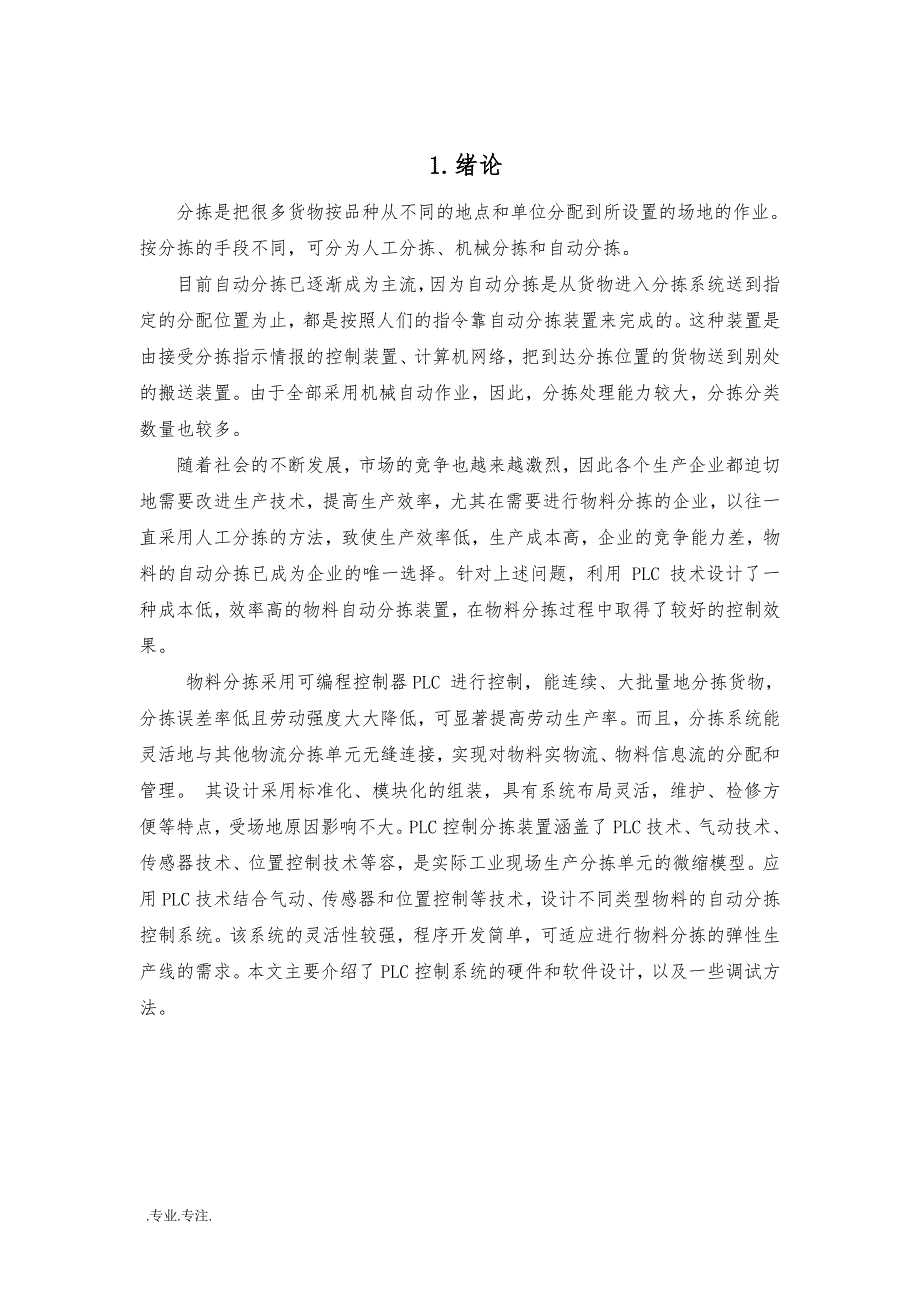 1.绪论

分拣是把很多货物按品种从不同的地点和单位分配到所设置的场地的作业。按分拣的手段不同，可分为人工分拣、机械分拣和自动分拣。

目前自动分拣已逐渐成为主流，因为自动分拣是从货物进入分拣系统送到指定的分配位置为止，都是按照人们的指令靠自动分拣装置来完成的。这种装置是由接受分拣指示情报的控制装置、计算机网络，把到达分拣位置的货物送到别处的搬送装置。由于全部采用机械自动作业，因此，分拣处理能力较大，分拣分类数量也较多。

随着社会的不断发展，市场的竞争也越来越激烈，因此各个生产企业都迫切地需要改进生产技术，提高生产效率，尤其在需要进行物料分拣的企业，以往一直采用人工分拣的方法，致使生产效率低，生产成本高，企业的竞争能力差，物料的自动分拣已成为企业的唯一选择。针对上述问题，利用 PLC 技术设计了一种成本低，效率高的物料自动分拣装置，在物料分拣过程中取得了较好的控制效果。

物料分拣采用可编程控制器 PLC 进行控制，能连续、大批量地分拣货物，分拣误差率低且劳动强度大大降低，可显著提高劳动生产率。而且，分拣系统能灵活地与其他物流分拣单元无缝连接，实现对物料实物流、物料信息流的分配和管理。 其设计采用标准化、模块化的组装，具有系统布局灵活，维护、检修方便等特点，受场地原因影响不大。PLC 控制分拣装置涵盖了 PLC 技术、气动技术、传感器技术、位置控制技术等容，是实际工业现场生产分拣单元的微缩模型。应用 PLC 技术结合气动、传感器和位置控制等技术，设计不同类型物料的自动分拣控制系统。该系统的灵活性较强，程序开发简单，可适应进行物料分拣的弹性生产线的需求。本文主要介绍了 PLC 控制系统的硬件和软件设计，以及一些调试方法。

.专业.专注.